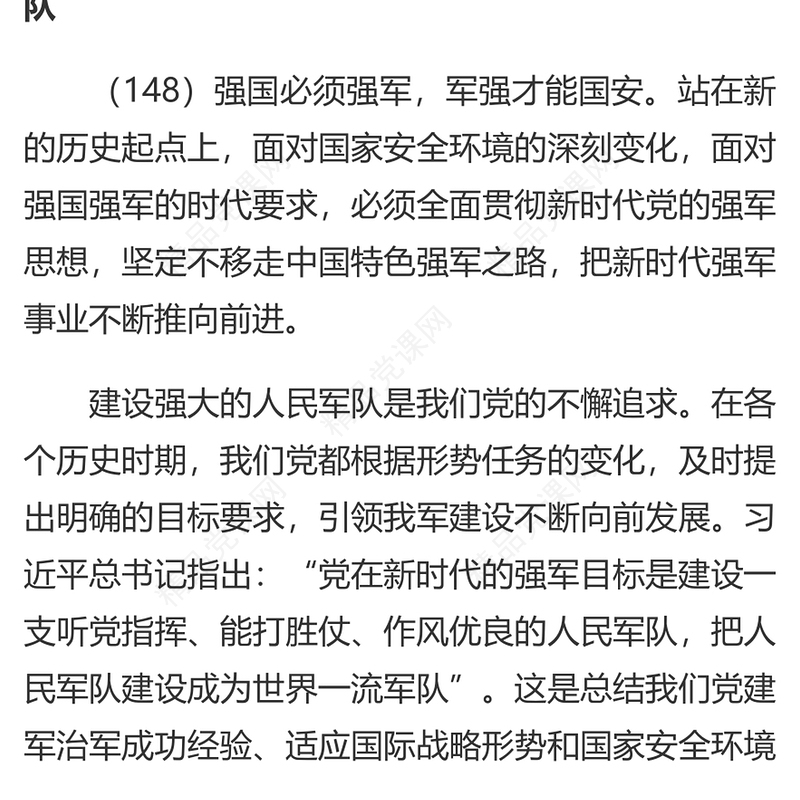 队

（148）强国必须强军，军强才能国安。站在新的历史起点上，面对国家安全环境的深刻变化，面对强国强军的时代要求，必须全面贯彻新时代党的强军思想，坚定不移走中国特色强军之路，把新时代强军事业不断推向前进。

建设强大的人民军队是我们党的不懈追求。在各个历史时期，我们党都根据形势任务的变化，及时提出明确的目标要求，引领我军建设不断向前发展。习近平总书记指出：“党在新时代的强军目标是建设一支听党指挥、能打胜仗、作风优良的人民军队，把人民军队建设成为世界一流军队”。这是总结我们党建军治军成功经验、适应国际战略形势和国家安全环境